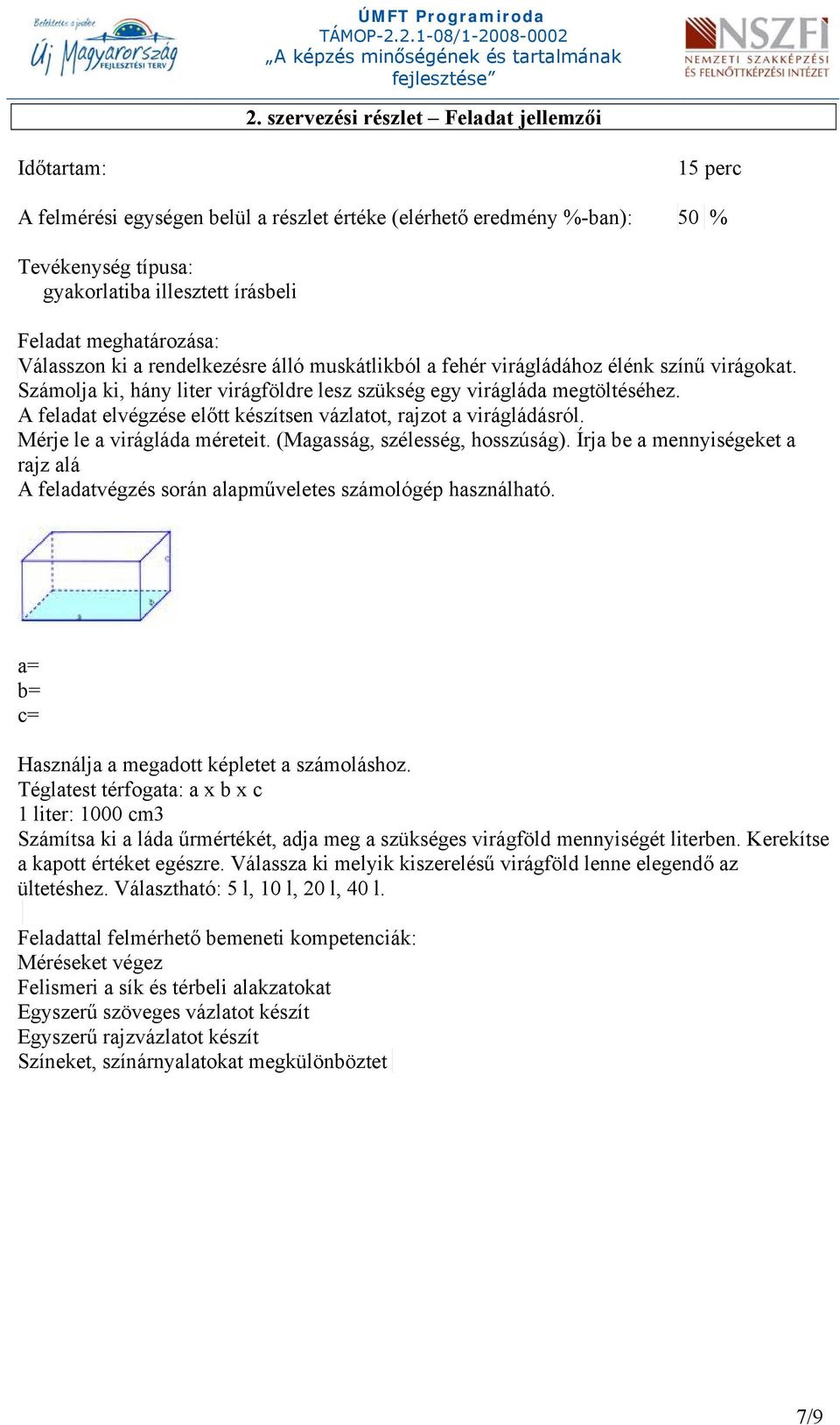 Befektetés a jövőbe
Új Magyarország
FEJLESZTÉSI TERV

ÚMFT Programiroda
TÁMOP-2.2.1-08/1-2008-0002
„A képzés minőségének és tartalmának fejlesztése”

NSZFI
NEMZETI SZAKKÉPZÉSI ÉS FELNŐTTKÉPZÉSI INTÉZET

2. szervezési részlet – Feladat jellemzői

Időtartam: 15 perc

A felmérési egységen belül a részlet értéke (elérhető eredmény %-ban): 50 %

Tevékenység típusa:
gyakorlatiba illesztett írásbeli

Feladat meghatározása:
Válasszon ki a rendelkezésre álló muskátlikból a fehér virágládához élénk színű virágokat.
Számolja ki, hány liter virágföldre lesz szükség egy virágláda megtöltéséhez.
A feladat elvégzése előtt készítsen vázlatot, rajzot a virágládásról.
Mérje le a virágláda méreteit. (Magasság, szélesség, hosszúság). Írja be a mennyiségeket a rajz alá
A feladatvégzés során alapműveletes számológép használható.

c
b
a

a=
b=
c=

Használja a megadott képletet a számoláshoz.
Téglatest térfogata: a x b x c
1 liter: 1000 cm3
Számítsa ki a láda űrmértékét, adja meg a szükséges virágföld mennyiségét literben. Kerekítse a kapott értéket egészre. Válassza ki melyik kiszerelésű virágföld lenne elegendő az ültetéshez. Választható: 5 l, 10 l, 20 l, 40 l.

Feladattal felmérhető bemeneti kompetenciák:
Méréseket végez
Felismeri a sík és térbeli alakzatokat
Egyszerű szöveges vázlatot készít
Egyszerű rajzvázlatot készít
Színeket, színárnyalatokat megkülönböztet

7/9